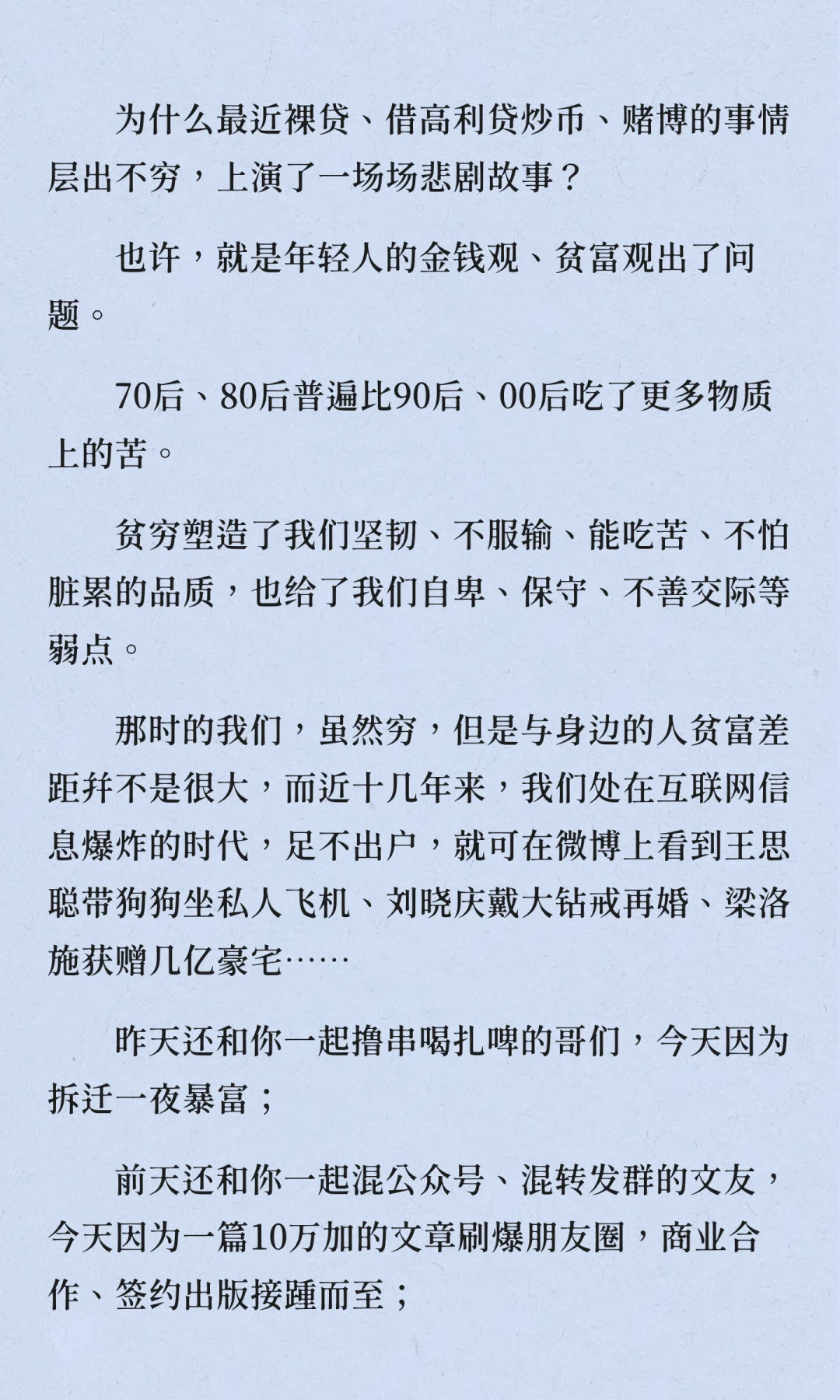 为什么最近裸贷、借高利贷炒币、赌博的事情层出不穷，上演了一场场悲剧故事？

也许，就是年轻人的金钱观、贫富观出了问题。

70后、80后普遍比90后、00后吃了更多物质上的苦。

贫穷塑造了我们坚韧、不服输、能吃苦、不怕脏累的品质，也给了我们自卑、保守、不善交际等弱点。

那时的我们，虽然穷，但是与身边的人贫富差距并不是很大，而近十几年来，我们处在互联网信息爆炸的时代，足不出户，就可在微博上看到王思聪带狗狗坐私人飞机、刘晓庆戴大钻戒再婚、梁洛施获赠几亿豪宅……

昨天还和你一起撸串喝扎啤的哥们，今天因为拆迁一夜暴富；

前天还和你一起混公众号、混转发群的文友，今天因为一篇10万加的文章刷爆朋友圈，商业合作、签约出版接踵而至；